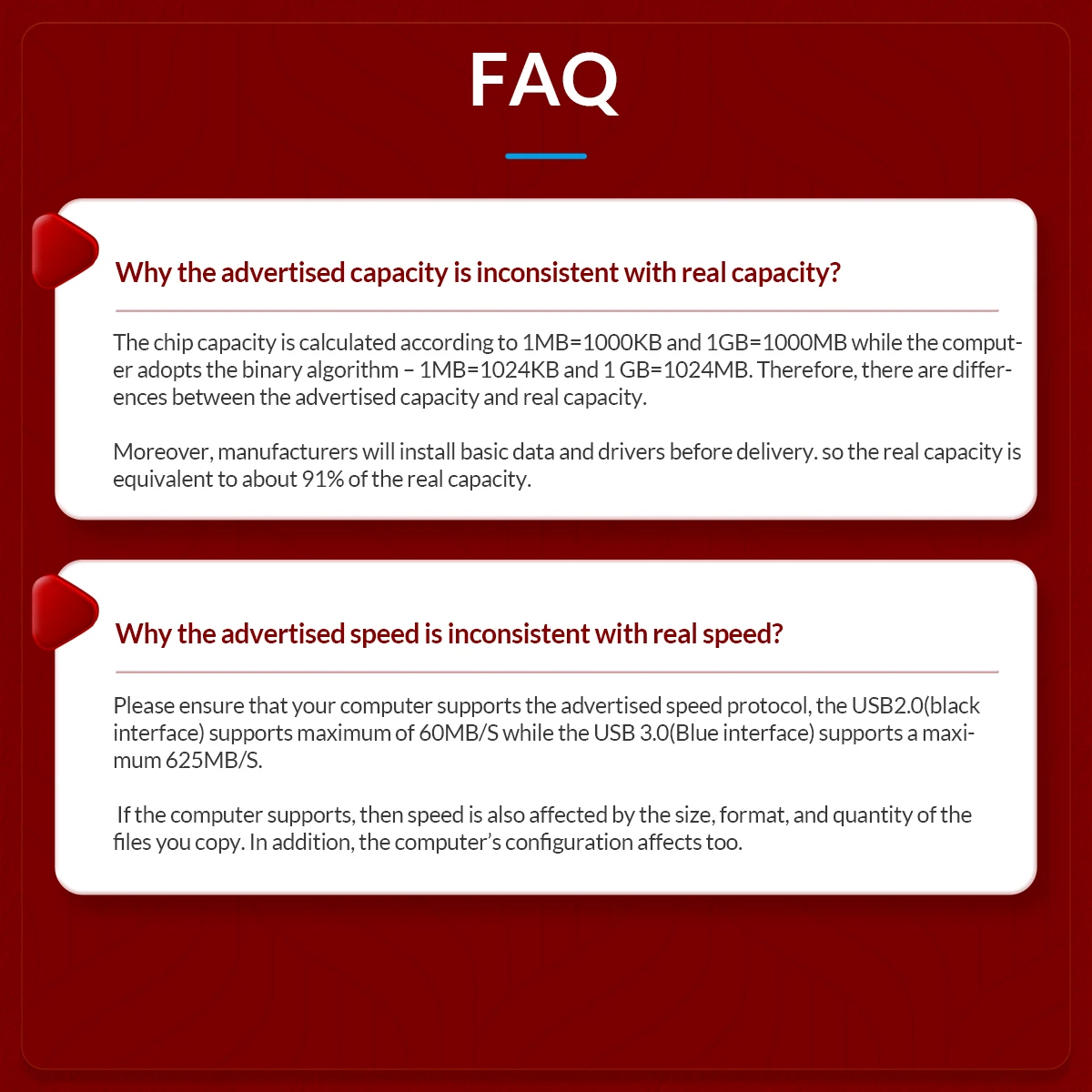 FAQ

Why the advertised capacity is inconsistent with real capacity?

The chip capacity is calculated according to 1MB=1000KB and 1GB=1000MB while the computer adopts the binary algorithm – 1MB=1024KB and 1 GB=1024MB. Therefore, there are differences between the advertised capacity and real capacity.

Moreover, manufacturers will install basic data and drivers before delivery. so the real capacity is equivalent to about 91% of the real capacity.

Why the advertised speed is inconsistent with real speed?

Please ensure that your computer supports the advertised speed protocol, the USB2.0(black interface) supports maximum of 60MB/S while the USB 3.0(Blue interface) supports a maximum 625MB/S.

If the computer supports, then speed is also affected by the size, format, and quantity of the files you copy. In addition, the computer's configuration affects too.